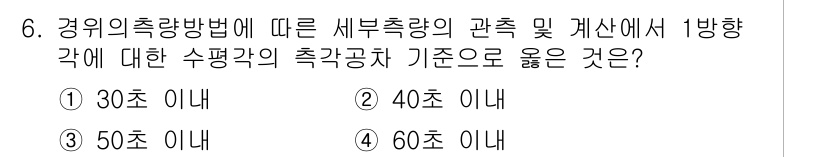 6. 경위의측량방법에 따른 세부측량의 관측 및 계산에서 1방향각에 대한 수평각의 측각공차 기준으로 옳은 것은?

① 30초 이내
② 40초 이내
③ 50초 이내
④ 60초 이내